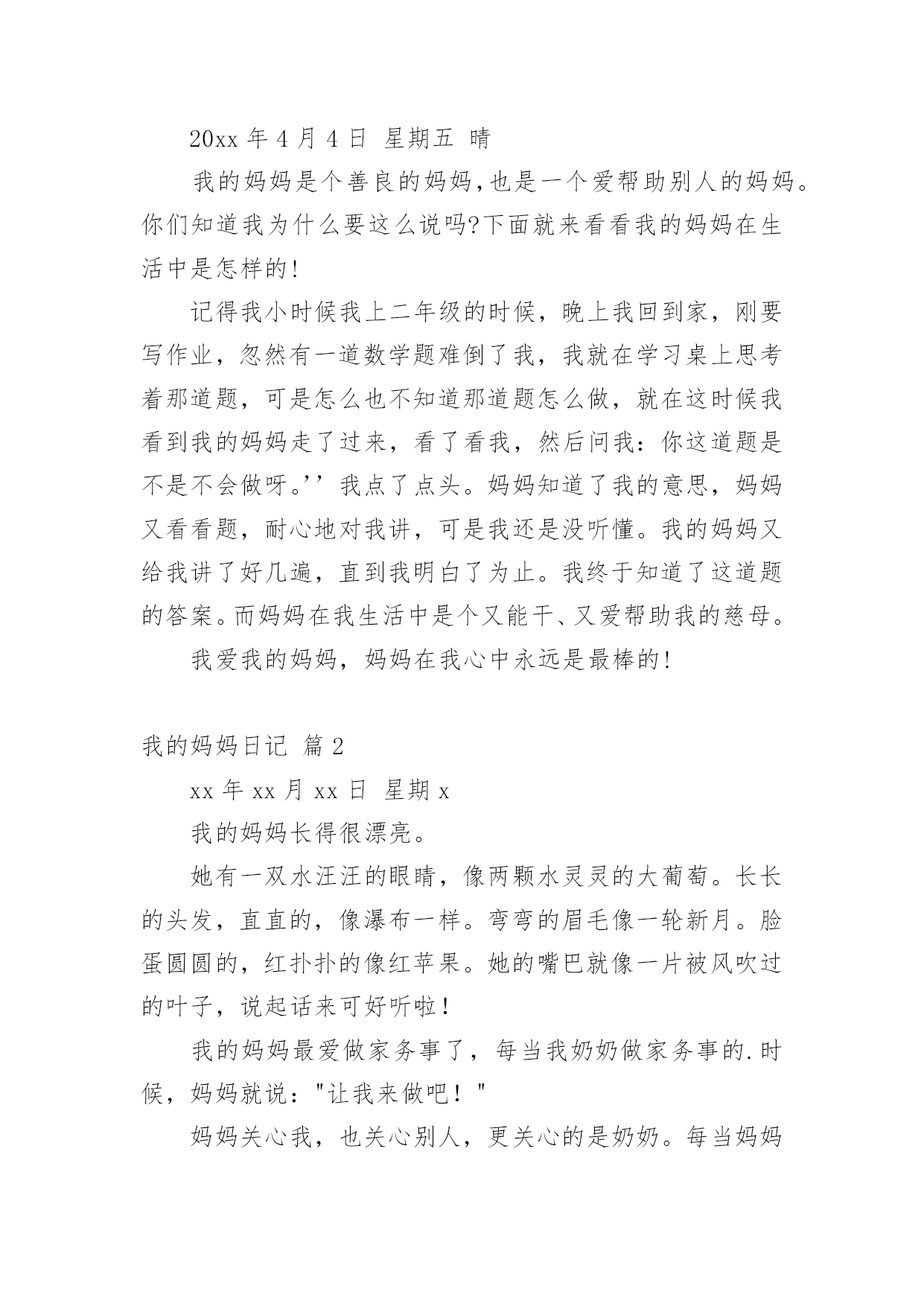 20xx 年 4 月 4 日 星期五 晴

我的妈妈是个善良的妈妈,也是一个爱帮助别人的妈妈。你们知道我为什么要这么说吗?下面就来看看我的妈妈在生活中是怎样的!

记得我小时候我上二年级的时候，晚上我回到家，刚要写作业，忽然有一道数学题难倒了我，我就在学习桌上思考着那道题，可是怎么也不知道那道题怎么做，就在这时候我看到我的妈妈走了过来，看了看我，然后问我：你这道题是不是不会做呀。’’我点了点头。妈妈知道了我的意思，妈妈又看看题，耐心地对我讲，可是我还是没听懂。我的妈妈又给我讲了好几遍，直到我明白了为止。我终于知道了这道题的答案。而妈妈在我生活中是个又能干、又爱帮助我的慈母。

我爱我的妈妈，妈妈在我心中永远是最棒的!

我的妈妈日记 篇 2

xx 年 xx 月 xx 日 星期 x

我的妈妈长得很漂亮。

她有一双水汪汪的眼睛，像两颗水灵灵的大葡萄。长长的头发，直直的，像瀑布一样。弯弯的眉毛像一轮新月。脸蛋圆圆的，红扑扑的像红苹果。她的嘴巴就像一片被风吹过的叶子，说起话来可好听啦！

我的妈妈最爱做家务事了，每当我奶奶做家务事的.时候，妈妈就说："让我来做吧！"

妈妈关心我，也关心别人，更关心的是奶奶。每当妈妈